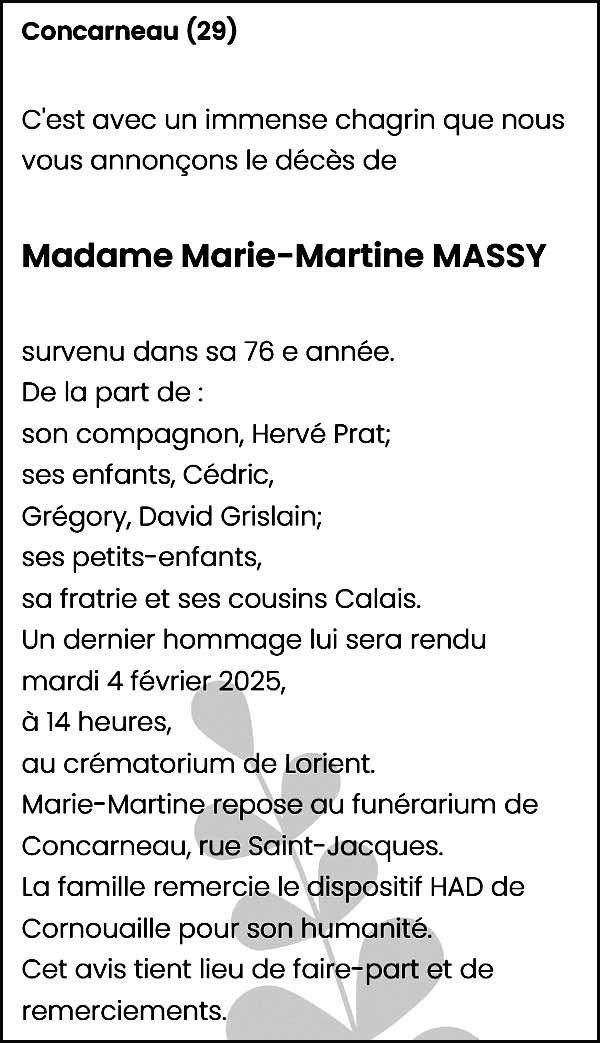 Concarneau (29)

C'est avec un immense chagrin que nous vous annonçons le décès de

Madame Marie-Martine MASSY

survenu dans sa 76 e année.
De la part de :
son compagnon, Hervé Prat;
ses enfants, Cédric,
Grégory, David Grislain;
ses petits-enfants,
sa fratrie et ses cousins Calais.
Un dernier hommage lui sera rendu
mardi 4 février 2025,
à 14 heures,
au crématorium de Lorient.
Marie-Martine repose au funérarium de Concarneau, rue Saint-Jacques.
La famille remercie le dispositif HAD de Cornouaille pour son humanité.
Cet avis tient lieu de faire-part et de remerciements.